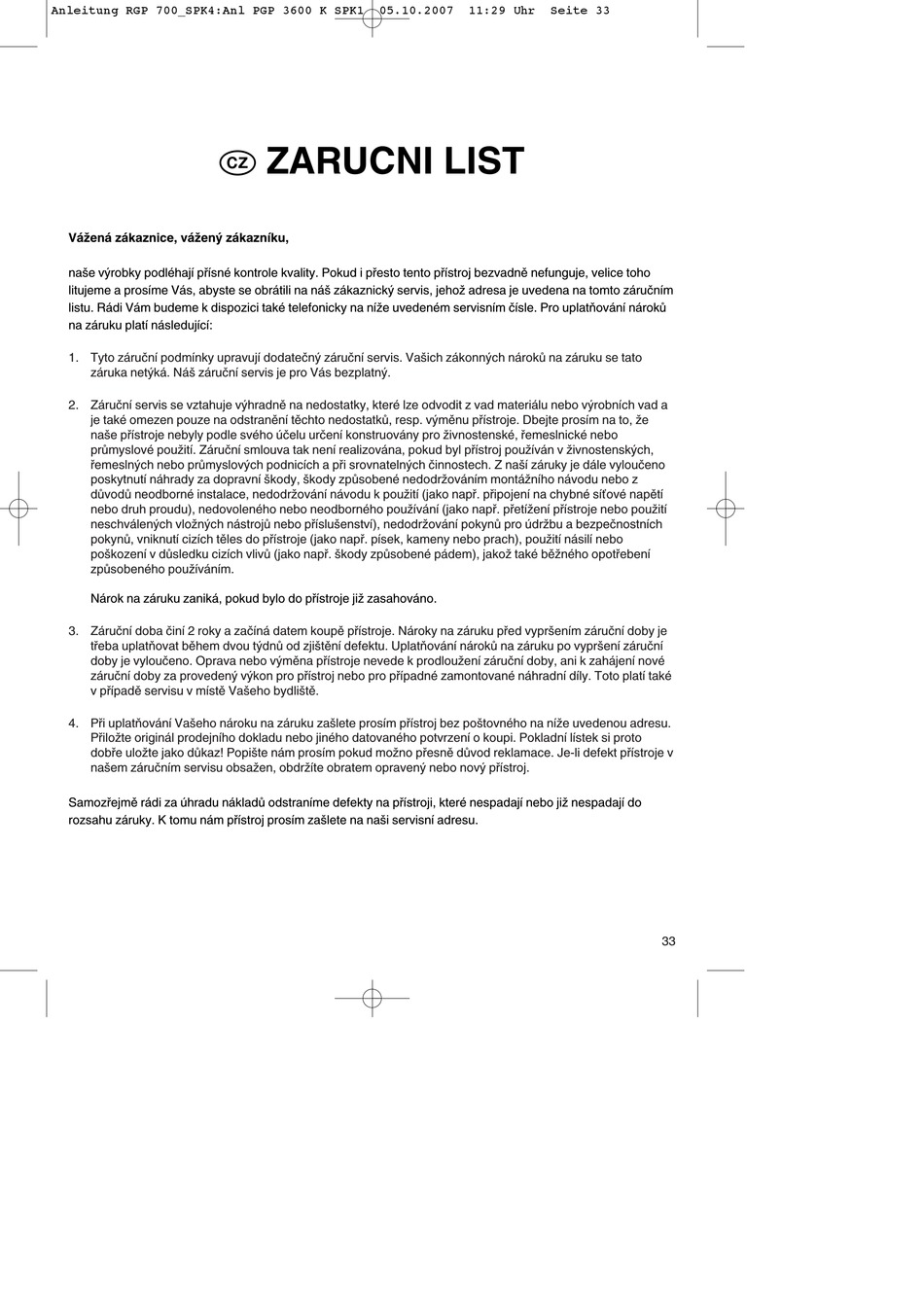 Anleitung RGP 700_SPK4:Anl PGP 3600 K SPK1 05.10.2007 11:29 Uhr Seite 33

CZ ZARUCNI LIST

Vážená zákaznice, vážený zákazníku,

naše výrobky podléhají přísné kontrole kvality. Pokud i přesto tento přístroj bezvadně nefunguje, velice toho litujeme a prosíme Vás, abyste se obrátili na náš zákaznický servis, jehož adresa je uvedena na tomto záručním listu. Rádi Vám budeme k dispozici také telefonicky na níže uvedeném servisním čísle. Pro uplatňování nároků na záruku platí následující:

1. Tyto záruční podmínky upravují dodatečný záruční servis. Vašich zákonných nároků na záruku se tato záruka netýká. Náš záruční servis je pro Vás bezplatný.

2. Záruční servis se vztahuje výhradně na nedostatky, které lze odvodit z vad materiálu nebo výrobních vad a je také omezen pouze na odstranění těchto nedostatků, resp. výměnu přístroje. Dbejte prosím na to, že naše přístroje nebyly podle svého účelu určení konstruovány pro živnostenské, řemeslnické nebo průmyslové použití. Záruční smlouva tak není realizována, pokud byl přístroj používán v živnostenských, řemeslných nebo průmyslových podnicích a při srovnatelných činnostech. Z naší záruky je dále vyloučeno poskytnutí náhrady za dopravní škody, škody způsobené nedodržováním montážního návodu nebo z důvodů neodborné instalace, nedodržování návodu k použití (jako např. připojení na chybné síťové napětí nebo druh proudu), nedovoleného nebo neodborného používání (jako např. přetížení přístroje nebo použití neschválených vložných nástrojů nebo příslušenství), nedodržování pokynů pro údržbu a bezpečnostních pokynů, vniknutí cizích těles do přístroje (jako např. písek, kameny nebo prach), použití násilí nebo poškození v důsledku cizích vlivů (jako např. škody způsobené pádem), jakož také běžného opotřebení způsobeného používáním.

Nárok na záruku zaniká, pokud bylo do přístroje již zasahováno.

3. Záruční doba činí 2 roky a začíná datem koupě přístroje. Nároky na záruku před vypršením záruční doby je třeba uplatňovat během dvou týdnů od zjištění defektu. Uplatňování nároků na záruku po vypršení záruční doby je vyloučeno. Oprava nebo výměna přístroje nevede k prodloužení záruční doby, ani k zahájení nové záruční doby za provedený výkon pro přístroj nebo pro případné zamontované náhradní díly. Toto platí také v případě servisu v místě Vašeho bydliště.

4. Při uplatňování Vašeho nároku na záruku zašlete prosím přístroj bez poštovného na níže uvedenou adresu. Přiložte originál prodejního dokladu nebo jiného datovaného potvrzení o koupi. Pokladní lístek si proto dobře uložte jako důkaz! Popište nám prosím pokud možno přesně důvod reklamace. Je-li defekt přístroje v našem záručním servisu obsažen, obdržíte obratem opravený nebo nový přístroj.

Samozřejmě rádi za úhradu nákladů odstraníme defekty na přístroji, které nespadají nebo již nespadají do rozsahu záruky. K tomu nám přístroj prosím zašlete na naši servisní adresu.

33